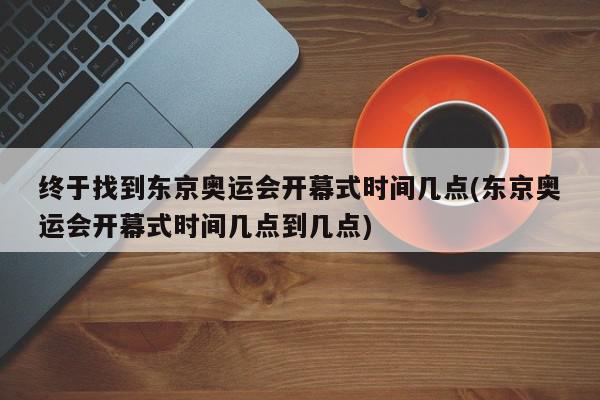 终于找到东京奥运会开幕式时间几点(东京奥运会开幕式时间几点到几点)